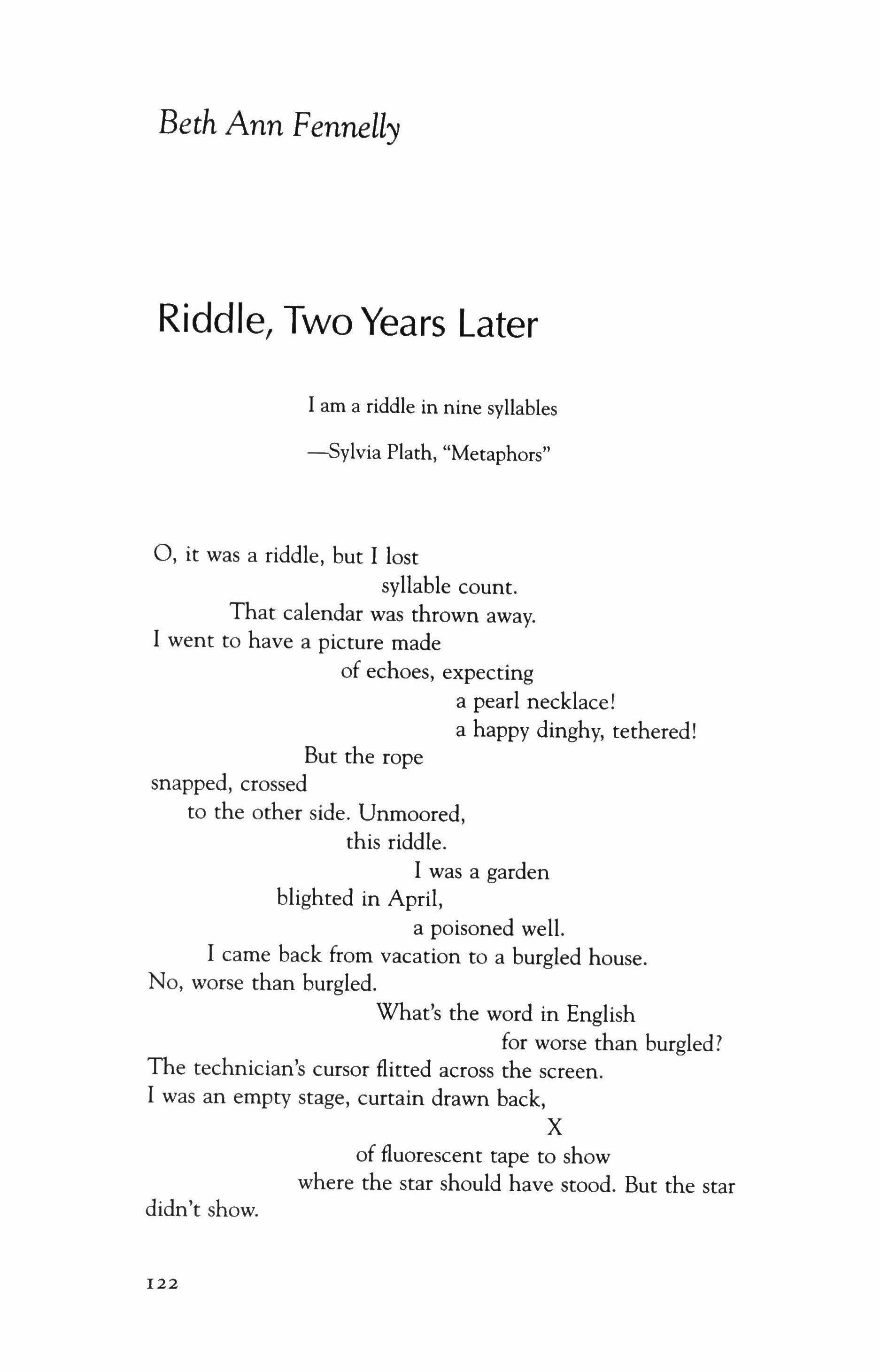 Beth Ann Fennelly

Riddle, Two Years Later

I am a riddle in nine syllables

—Sylvia Plath, "Metaphors"

O, it was a riddle, but I lost
syllable count.
That calendar was thrown away.
I went to have a picture made
of echoes, expecting
a pearl necklace!
a happy dinghy, tethered!
But the rope
snapped, crossed
to the other side. Unmoored,
this riddle.
I was a garden
blighted in April,
a poisoned well.
I came back from vacation to a burgled house.
No, worse than burgled.
What's the word in English
for worse than burgled?
The technician's cursor flitted across the screen.
I was an empty stage, curtain drawn back,
X
of fluorescent tape to show
where the star should have stood. But the star
didn't show.

122